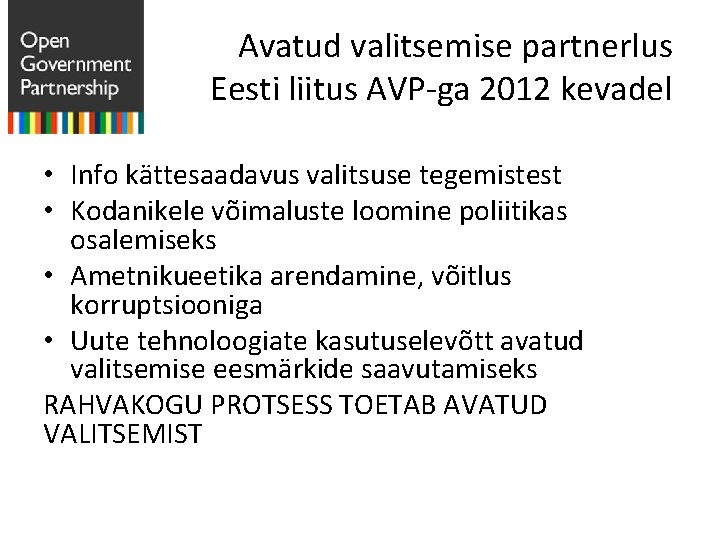 Open
Government
Partnership

Avatud valitsemise partnerlus
Eesti liitus AVP-ga 2012 kevadel

• Info kättesaadavus valitsuse tegemistest
• Kodanikele võimaluste loomine poliitikas osalemiseks
• Ametnikueetika arendamine, võitlus korruptsiooniga
• Uute tehnoloogiate kasutuselevõtt avatud valitsemise eesmärkide saavutamiseks

RAHVAKOGU PROTSESS TOETAB AVATUD VALITSEMIST